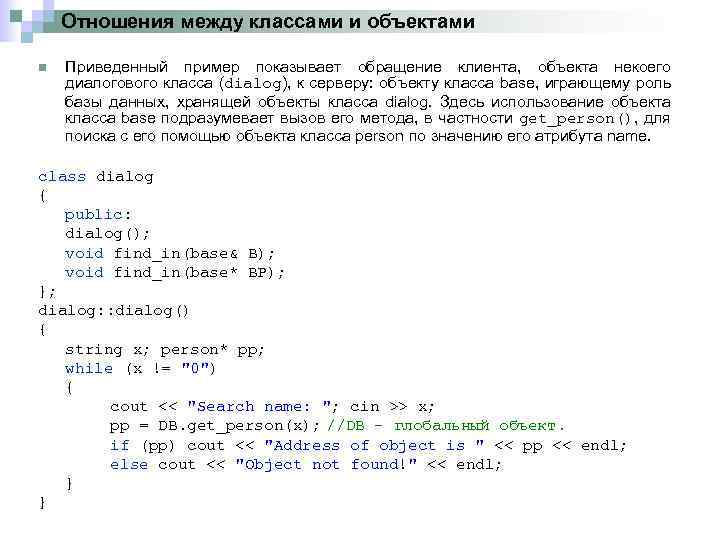 Отношения между классами и объектами

Приведенный пример показывает обращение клиента, объекта некоего диалогового класса (dialog), к серверу: объекту класса base, играющему роль базы данных, хранящей объекты класса dialog. Здесь использование объекта класса base подразумевает вызов его метода, в частности get_person(), для поиска с его помощью объекта класса person по значению его атрибута name.

class dialog
{
public:
dialog();
void find_in(base& B);
void find_in(base* BP);
};
dialog::dialog()
{
string x; person* pp;
while (x != "0")
{
cout << "Search name: "; cin >> x;
pp = DB.get_person(x); //DB - глобальный объект.
if (pp) cout << "Address of object is " << pp << endl;
else cout << "Object not found!" << endl;
}
}